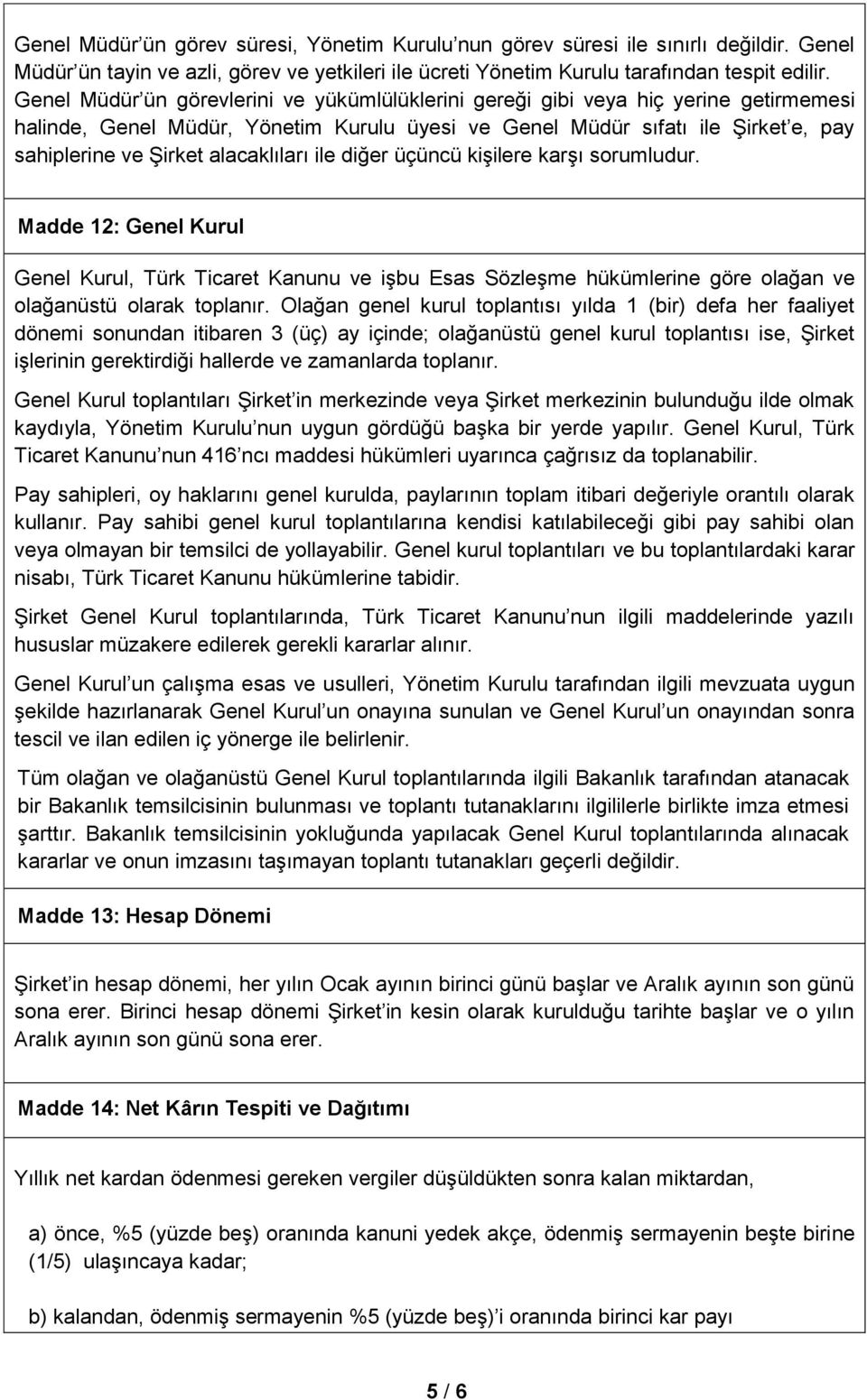 Genel Müdür'ün görev süresi, Yönetim Kurulu'nun görev süresi ile sınırlı değildir. Genel Müdür'ün tayin ve azli, görev ve yetkileri ile ücreti Yönetim Kurulu tarafından tespit edilir. Genel Müdür'ün görevlerini ve yükümlülüklerini gereği gibi veya hiç yerine getirmemesi halinde, Genel Müdür, Yönetim Kurulu üyesi ve Genel Müdür sıfatı ile Şirket'e, pay sahiplerine ve Şirket alacaklıları ile diğer üçüncü kişilere karşı sorumludur.

Madde 12: Genel Kurul

Genel Kurul, Türk Ticaret Kanunu ve işbu Esas Sözleşme hükümlerine göre olağan ve olağanüstü olarak toplanır. Olağan genel kurul toplantısı yılda 1 (bir) defa her faaliyet dönemi sonundan itibaren 3 (üç) ay içinde; olağanüstü genel kurul toplantısı ise, Şirket işlerinin gerektirdiği hallerde ve zamanlarda toplanır.

Genel Kurul toplantıları Şirket'in merkezinde veya Şirket merkezinin bulunduğu ilde olmak kaydıyla, Yönetim Kurulu'nun uygun gördüğü başka bir yerde yapılır. Genel Kurul, Türk Ticaret Kanunu'nun 416'ncı maddesi hükümleri uyarınca çağrısız da toplanabilir.

Pay sahipleri, oy haklarını genel kurulda, paylarının toplam itibari değeriyle orantılı olarak kullanır. Pay sahibi genel kurul toplantılarına kendisi katılabileceği gibi pay sahibi olan veya olmayan bir temsilci de yollayabilir. Genel kurul toplantıları ve bu toplantılardaki karar nisabı, Türk Ticaret Kanunu hükümlerine tabidir.

Şirket Genel Kurul toplantılarında, Türk Ticaret Kanunu'nun ilgili maddelerinde yazılı hususlar müzakere edilerek gerekli kararlar alınır.

Genel Kurul'un çalışma esas ve usulleri, Yönetim Kurulu tarafından ilgili mevzuata uygun şekilde hazırlanarak Genel Kurul'un onayına sunulan ve Genel Kurul'un onayından sonra tescil ve ilan edilen iç yönerge ile belirlenir.

Tüm olağan ve olağanüstü Genel Kurul toplantılarında ilgili Bakanlık tarafından atanacak bir Bakanlık temsilcisinin bulunması ve toplantı tutanaklarını ilgililerle birlikte imza etmesi şarttır. Bakanlık temsilcisinin yokluğunda yapılacak Genel Kurul toplantılarında alınacak kararlar ve onun imzasını taşımayan toplantı tutanakları geçerli değildir.

Madde 13: Hesap Dönemi

Şirket'in hesap dönemi, her yılın Ocak ayının birinci günü başlar ve Aralık ayının son günü sona erer. Birinci hesap dönemi Şirket'in kesin olarak kurulduğu tarihte başlar ve o yılın Aralık ayının son günü sona erer.

Madde 14: Net Kârın Tespiti ve Dağıtımı

Yıllık net kardan ödenmesi gereken vergiler düşüldükten sonra kalan miktardan,

a) önce, %5 (yüzde beş) oranında kanuni yedek akçe, ödenmiş sermayenin beşte birine (1/5) ulaşıncaya kadar;

b) kalandan, ödenmiş sermayenin %5 (yüzde beş)'i oranında birinci kar payı

5 / 6